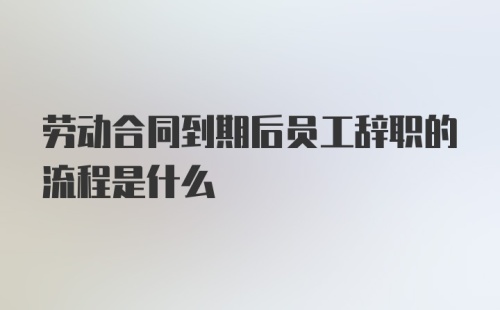 劳动合同到期后员工辞职的流程是什么